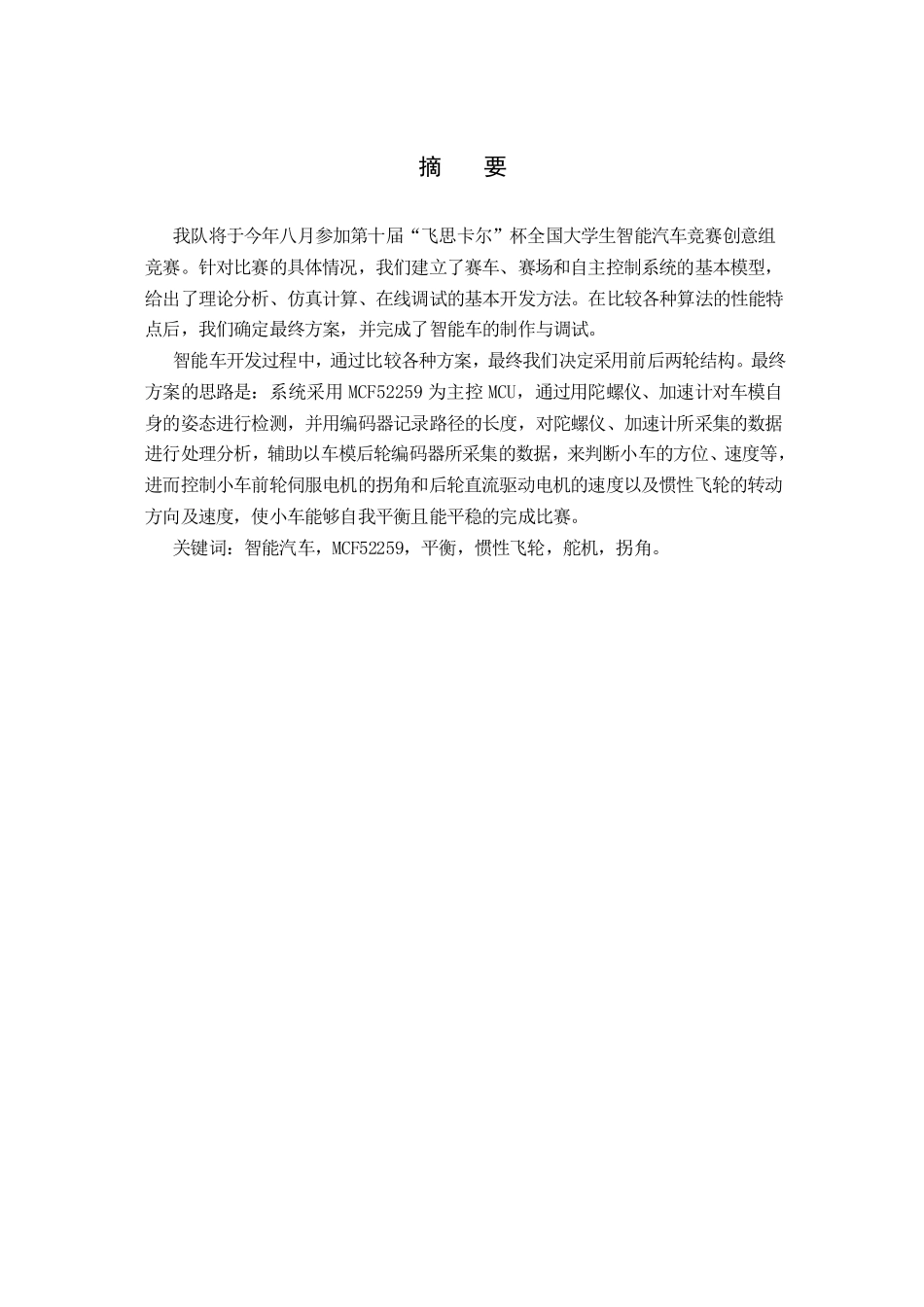 摘　要

我队将于今年八月参加第十届“飞思卡尔”杯全国大学生智能汽车竞赛创意组竞赛。针对比赛的具体情况，我们建立了赛车、赛场和自主控制系统的基本模型，给出了理论分析、仿真计算、在线调试的基本开发方法。在比较各种算法的性能特点后，我们确定最终方案，并完成了智能车的制作与调试。

智能车开发过程中，通过比较各种方案，最终我们决定采用前后两轮结构。最终方案的思路是：系统采用 MCF52259 为主控 MCU，通过用陀螺仪、加速计对车模自身的姿态进行检测，并用编码器记录路径的长度，对陀螺仪、加速计所采集的数据进行处理分析，辅助以车模后轮编码器所采集的数据，来判断小车的方位、速度等，进而控制小车前轮伺服电机的拐角和后轮直流驱动电机的速度以及惯性飞轮的转动方向及速度，使小车能够自我平衡且能平稳的完成比赛。

关键词：智能汽车，MCF52259，平衡，惯性飞轮，舵机，拐角。